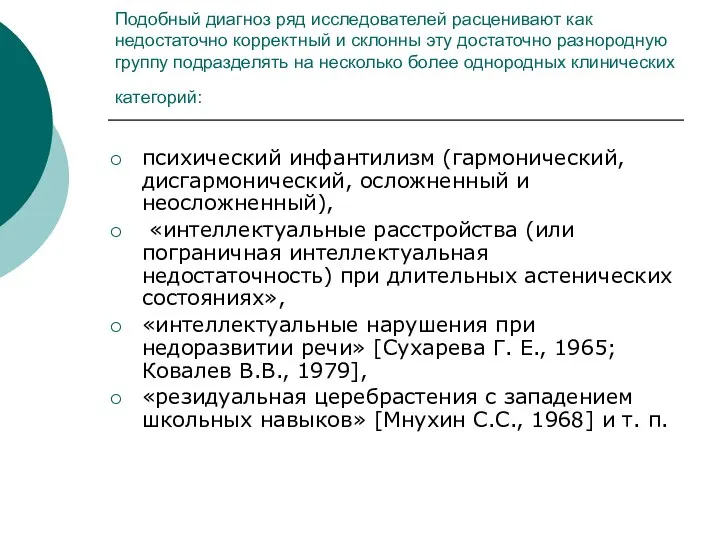 Подобный диагноз ряд исследователей расценивают как недостаточно корректный и склонны эту достаточно разнородную группу подразделять на несколько более однородных клинических категорий:

○ психический инфантилизм (гармонический, дисгармонический, осложненный и неосложненный),
○ «интеллектуальные расстройства (или пограничная интеллектуальная недостаточность) при длительных астенических состояниях»,
○ «интеллектуальные нарушения при недоразвитии речи» [Сухарева Г. Е., 1965; Ковалев В.В., 1979],
○ «резидуальная церебрастения с западением школьных навыков» [Мнухин С.С., 1968] и т. п.